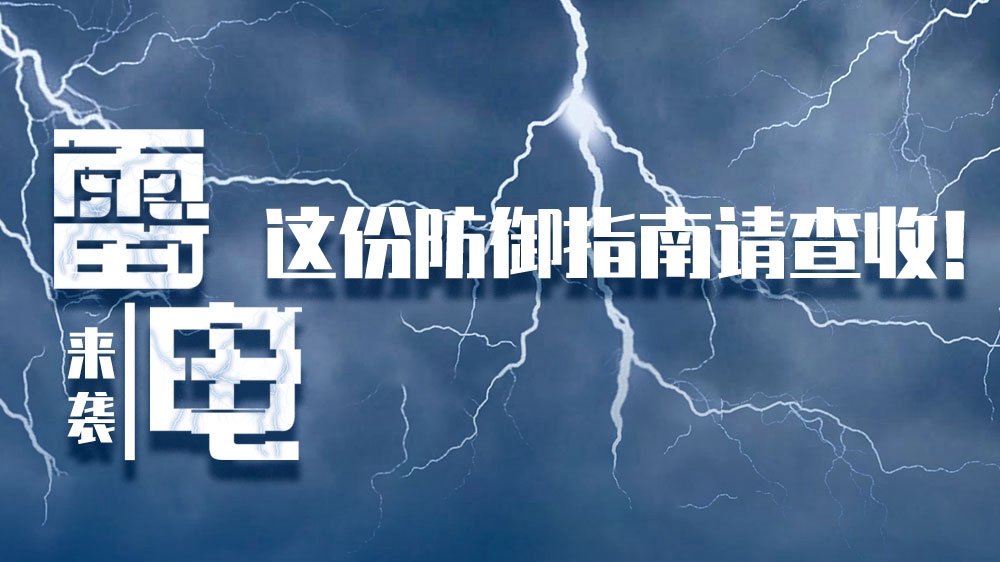 雷电来袭

这份防御指南请查收!